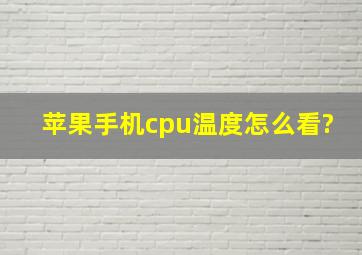 苹果手机cpu温度怎么看?